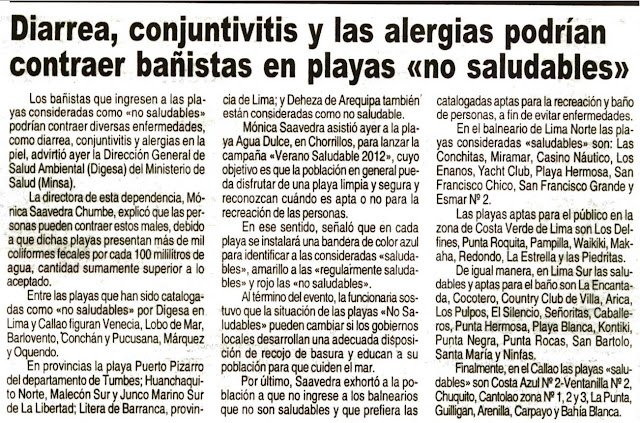 Diarrea, conjuntivitis y las alergias podrían contraer bañistas en playas «no saludables»

Los bañistas que ingresen a las playas consideradas como «no saludables» podrían contraer diversas enfermedades, como diarrea, conjuntivitis y alergias en la piel, advirtió ayer la Dirección General de Salud Ambiental (Digesa) del Ministerio de Salud (Minsa).

La directora de esta dependencia, Mónica Saavedra Chumbe, explicó que las personas pueden contraer estos males, debido a que dichas playas presentan más de mil coliformes fecales por cada 100 mililitros de agua, cantidad sumamente superior a lo aceptado.

Entre las playas que han sido catalogadas como «no saludables» por Digesa en Lima y Callao figuran Venecia, Lobo de Mar, Barlovento, Conchán y Pucusana, Márquez y Oquendo.

En provincias la playa Puerto Pizarro del departamento de Tumbes; Huanchaquito Norte, Malecón Sur y Junco Marino Sur de La Libertad; Litera de Barranca, provincia de Lima; y Deheza de Arequipa también están consideradas como no saludable.

Mónica Saavedra asistió ayer a la playa Agua Dulce, en Chorrillos, para lanzar la campaña «Verano Saludable 2012», cuyo objetivo es que la población en general pueda disfrutar de una playa limpia y segura y reconozcan cuándo es apta o no para la recreación de las personas.

En ese sentido, señaló que en cada playa se instalará una bandera de color azul para identificar a las consideradas «saludables», amarillo a las «regularmente saludables» y rojo las «no saludables».

Al término del evento, la funcionaria sostuvo que la situación de las playas «No Saludables» pueden cambiar si los gobiernos locales desarrollan una adecuada disposición de recojo de basura y educan a su población para que cuiden el mar.

Por último, Saavedra exhortó a la población a que no ingrese a los balnearios que no son saludables y que prefiera las catalogadas aptas para la recreación y baño de personas, a fin de evitar enfermedades.

En el balneario de Lima Norte las playas consideradas «saludables» son: Las Conchitas, Miramar, Casino Náutico, Los Enanos, Yacht Club, Playa Hermosa, San Francisco Chico, San Francisco Grande y Esmar Nº 2.

Las playas aptas para el público en la zona de Costa Verde de Lima son Los Delfines, Punta Roquita, Pampilla, Waikiki, Makaha, Redondo, La Estrella y las Piedritas.

De igual manera, en Lima Sur las saludables y aptas para el baño son La Encantada, Cocotero, Country Club de Villa, Arica, Los Pulpos, El Silencio, Señoritas, Caballeros, Punta Hermosa, Playa Blanca, Kontiki, Punta Negra, Punta Rocas, San Bartolo, Santa María y Ninfas.

Finalmente, en el Callao las playas «saludables» son Costa Azul Nº 2-Ventanilla Nº 2, Chuquito, Cantolao zona Nº 1, 2 y 3, La Punta, Guilligan, Arenilla, Carpayo y Bahía Blanca.